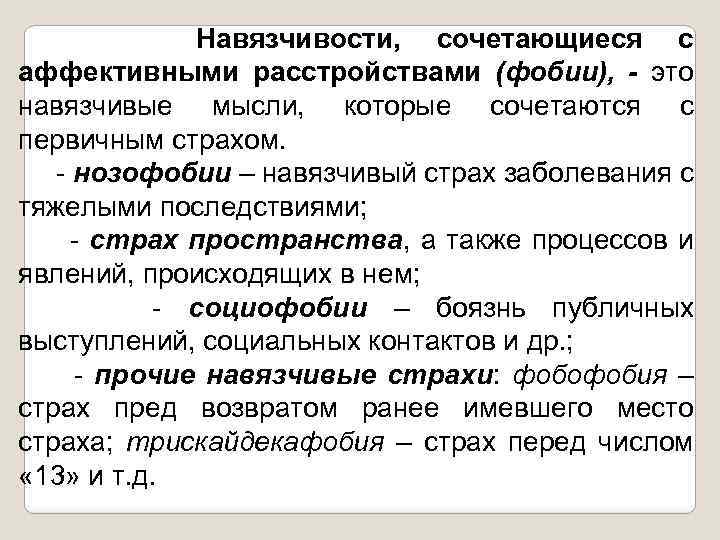 Навязчивости, сочетающиеся с аффективными расстройствами (фобии), - это навязчивые мысли, которые сочетаются с первичным страхом.

- нозофобии – навязчивый страх заболевания с тяжелыми последствиями;

- страх пространства, а также процессов и явлений, происходящих в нем;

- социофобии – боязнь публичных выступлений, социальных контактов и др.;

- прочие навязчивые страхи: фобофобия – страх пред возвратом ранее имевшего место страха; трискайдекафобия – страх перед числом «13» и т.д.